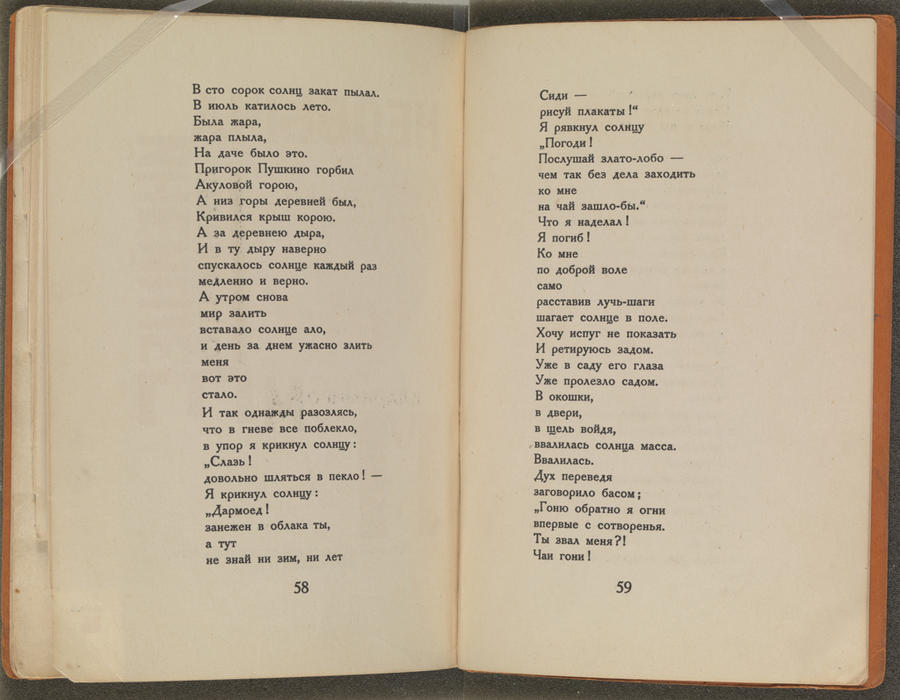 В сто сорок солнц закат пылал.
В июль катилось лето.
Была жара,
жара плыла,
На даче было это.
Пригорок Пушкино горбил
Акуловой горою,
А низ горы деревней был,
Кривился крыш корою.
А за деревнею дыра,
И в ту дыру наверно
спускалось солнце каждый раз
медленно и верно.
А утром снова
мир залить
вставало солнце ало,
и день за днем ужасно злить
меня
вот это
стало.
И так однажды разозлясь,
что в гневе все поблекло,
в упор я крикнул солнцу:
„Слазь!
довольно шляться в пекло! —
Я крикнул солнцу:
„Дармоед!
занежен в облака ты,
а тут
не знай ни зим, ни лет

58

Сиди —
рисуй плакаты!“
Я рявкнул солнцу
„Погоди!
Послушай злато-лобо —
чем так без дела заходить
ко мне
на чай зашло-бы.“
Что я наделал!
Я погиб!
Ко мне
по доброй воле
само
расставив луч-шаги
шагает солнце в поле.
Хочу испуг не показать
И ретируюсь задом.
Уже в саду его глаза
Уже пролезло садом.
В окошки,
в двери,
в щель войдя,
ввалилась солнца масса.
Ввалилась.
Дух переведя
заговорило басом;
„Гоню обратно я огни
впервые с сотворенья.
Ты звал меня?!
Чаи гони!

59